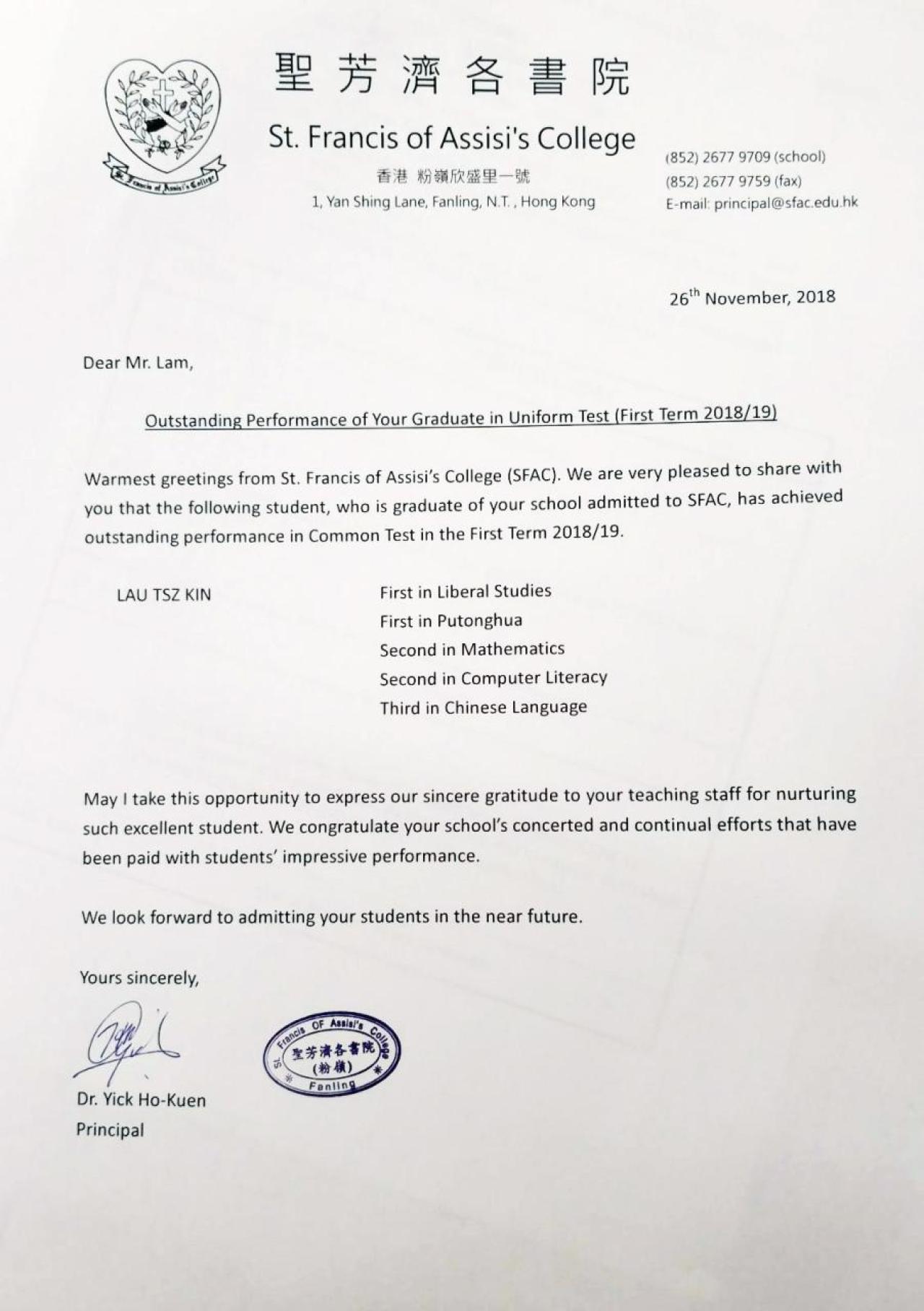 St. Francis of Assisi's College

聖芳濟各書院

St. Francis of Assisi's College

香港 粉嶺欣盛里一號

1, Yan Shing Lane, Fanling, N.T. , Hong Kong

(852) 2677 9709 (school)
(852) 2677 9759 (fax)
E-mail: principal@sfac.edu.hk

26$^{th}$ November, 2018

Dear Mr. Lam,

Outstanding Performance of Your Graduate in Uniform Test (First Term 2018/19)

Warmest greetings from St. Francis of Assisi's College (SFAC). We are very pleased to share with you that the following student, who is graduate of your school admitted to SFAC, has achieved outstanding performance in Common Test in the First Term 2018/19.

LAU TSZ KIN

First in Liberal Studies
First in Putonghua
Second in Mathematics
Second in Computer Literacy
Third in Chinese Language

May I take this opportunity to express our sincere gratitude to your teaching staff for nurturing such excellent student. We congratulate your school's concerted and continual efforts that have been paid with students' impressive performance.

We look forward to admitting your students in the near future.

Yours sincerely,

St. Francis OF Assisi's College
聖芳濟各書院
(粉嶺)
Fanling

Dr. Yick Ho-Kuen
Principal